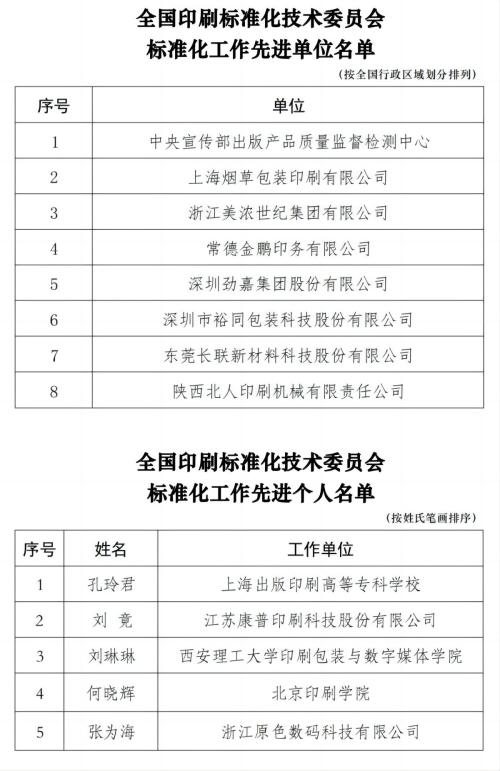 全国印刷标准化技术委员会
标准化工作先进单位名单

（按全国行政区域划分排列）

| 序号 | 单位 |
|---|---|
| 1 | 中央宣传部出版产品质量监督检测中心 |
| 2 | 上海烟草包装印刷有限公司 |
| 3 | 浙江美浓世纪集团有限公司 |
| 4 | 常德金鹏印务有限公司 |
| 5 | 深圳劲嘉集团股份有限公司 |
| 6 | 深圳市裕同包装科技股份有限公司 |
| 7 | 东莞长联新材料科技股份有限公司 |
| 8 | 陕西北人印刷机械有限责任公司 |

全国印刷标准化技术委员会
标准化工作先进个人名单

（按姓氏笔画排序）

| 序号 | 姓名 | 工作单位 |
|---|---|---|
| 1 | 孔玲君 | 上海出版印刷高等专科学校 |
| 2 | 刘 竟 | 江苏康普印刷科技股份有限公司 |
| 3 | 刘琳琳 | 西安理工大学印刷包装与数字媒体学院 |
| 4 | 何晓辉 | 北京印刷学院 |
| 5 | 张为海 | 浙江原色数码科技有限公司 |